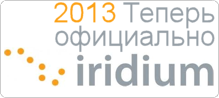 2013 Теперь официально

iridium